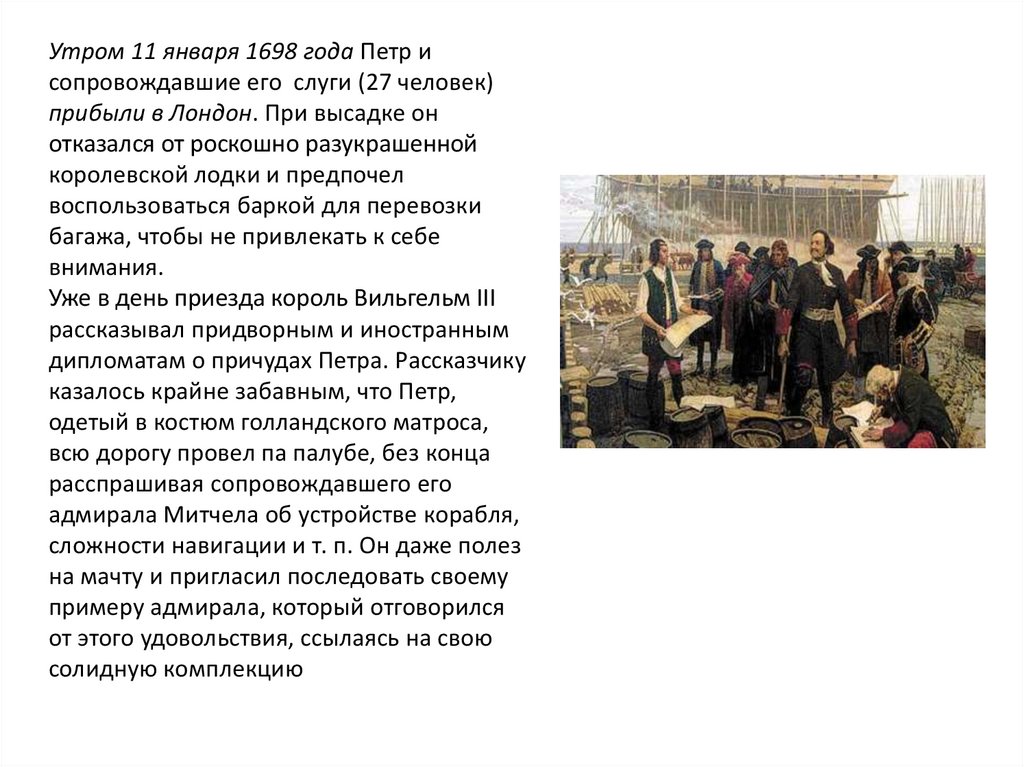 Утром 11 января 1698 года Петр и сопровождавшие его слуги (27 человек) прибыли в Лондон. При высадке он отказался от роскошно разукрашенной королевской лодки и предпочел воспользоваться баркой для перевозки багажа, чтобы не привлекать к себе внимания.
Уже в день приезда король Вильгельм III рассказывал придворным и иностранным дипломатам о причудах Петра. Рассказчику казалось крайне забавным, что Петр, одетый в костюм голландского матроса, всю дорогу провел па палубе, без конца расспрашивая сопровождавшего его адмирала Митчела об устройстве корабля, сложности навигации и т. п. Он даже полез на мачту и пригласил последовать своему примеру адмирала, который отговорился от этого удовольствия, ссылаясь на свою солидную комплекцию